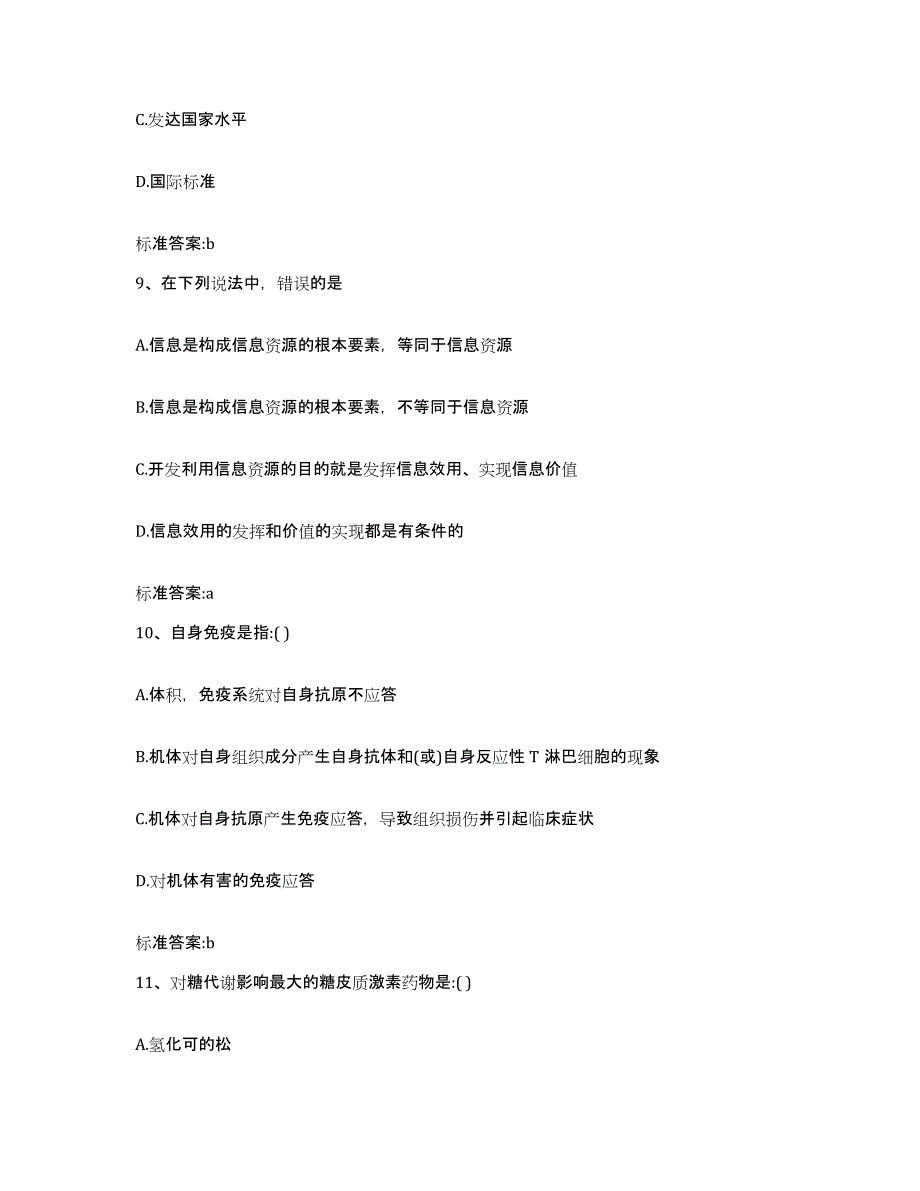 C.发达国家水平

D.国际标准

标准答案:b

9、在下列说法中，错误的是

A.信息是构成信息资源的根本要素，等同于信息资源

B.信息是构成信息资源的根本要素，不等同于信息资源

C.开发利用信息资源的目的就是发挥信息效用、实现信息价值

D.信息效用的发挥和价值的实现都是有条件的

标准答案:a

10、自身免疫是指:( )

A.体积，免疫系统对自身抗原不应答

B.机体对自身组织成分产生自身抗体和(或)自身反应性 T 淋巴细胞的现象

C.机体对自身抗原产生免疫应答，导致组织损伤并引起临床症状

D.对机体有害的免疫应答

标准答案:b

11、对糖代谢影响最大的糖皮质激素药物是:( )

A.氢化可的松